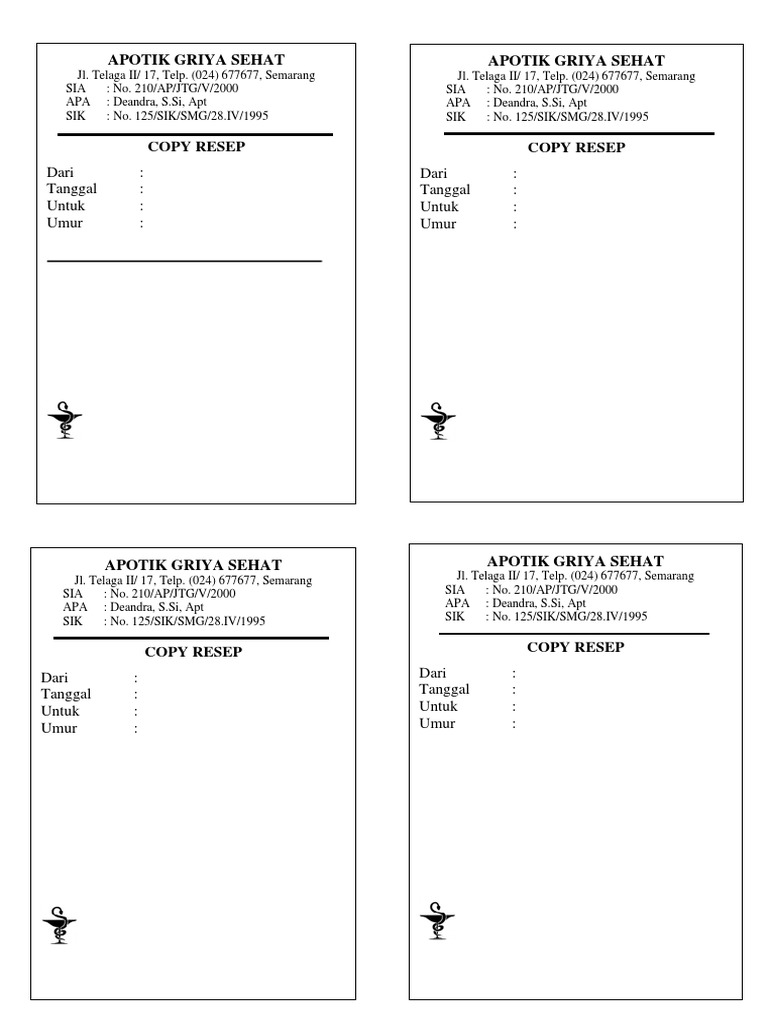 APOTIK GRIYA SEHAT
Jl. Telaga II/ 17, Telp. (024) 677677, Semarang
SIA : No. 210/AP/JTG/V/2000
APA : Deandra, S.Si, Apt
SIK : No. 125/SIK/SMG/28.IV/1995

COPY RESEP

Dari :
Tanggal :
Untuk :
Umur :

APOTIK GRIYA SEHAT
Jl. Telaga II/ 17, Telp. (024) 677677, Semarang
SIA : No. 210/AP/JTG/V/2000
APA : Deandra, S.Si, Apt
SIK : No. 125/SIK/SMG/28.IV/1995

COPY RESEP

Dari :
Tanggal :
Untuk :
Umur :

APOTIK GRIYA SEHAT
Jl. Telaga II/ 17, Telp. (024) 677677, Semarang
SIA : No. 210/AP/JTG/V/2000
APA : Deandra, S.Si, Apt
SIK : No. 125/SIK/SMG/28.IV/1995

COPY RESEP

Dari :
Tanggal :
Untuk :
Umur :

APOTIK GRIYA SEHAT
Jl. Telaga II/ 17, Telp. (024) 677677, Semarang
SIA : No. 210/AP/JTG/V/2000
APA : Deandra, S.Si, Apt
SIK : No. 125/SIK/SMG/28.IV/1995

COPY RESEP

Dari :
Tanggal :
Untuk :
Umur :